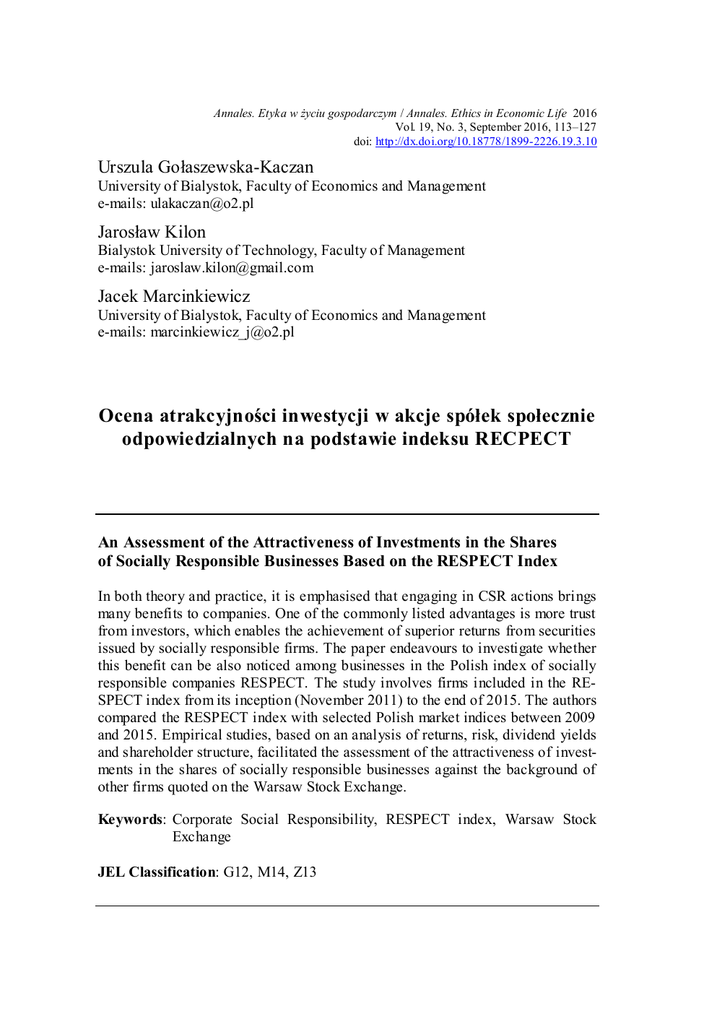 Annales. Etyka w życiu gospodarczym / Annales. Ethics in Economic Life 2016
Vol. 19, No. 3, September 2016, 113–127
doi: http://dx.doi.org/10.18778/1899-2226.19.3.10

Urszula Gołaszewska-Kaczan
University of Bialystok, Faculty of Economics and Management
e-mails: ulakaczan@o2.pl

Jarosław Kilon
Bialystok University of Technology, Faculty of Management
e-mails: jaroslaw.kilon@gmail.com

Jacek Marcinkiewicz
University of Bialystok, Faculty of Economics and Management
e-mails: marcinkiewicz_j@o2.pl

Ocena atrakcyjności inwestycji w akcje spółek społecznie odpowiedzialnych na podstawie indeksu RECPECT

An Assessment of the Attractiveness of Investments in the Shares of Socially Responsible Businesses Based on the RESPECT Index

In both theory and practice, it is emphasised that engaging in CSR actions brings many benefits to companies. One of the commonly listed advantages is more trust from investors, which enables the achievement of superior returns from securities issued by socially responsible firms. The paper endeavours to investigate whether this benefit can be also noticed among businesses in the Polish index of socially responsible companies RESPECT. The study involves firms included in the RESPECT index from its inception (November 2011) to the end of 2015. The authors compared the RESPECT index with selected Polish market indices between 2009 and 2015. Empirical studies, based on an analysis of returns, risk, dividend yields and shareholder structure, facilitated the assessment of the attractiveness of investments in the shares of socially responsible businesses against the background of other firms quoted on the Warsaw Stock Exchange.

Keywords: Corporate Social Responsibility, RESPECT index, Warsaw Stock Exchange

JEL Classification: G12, M14, Z13